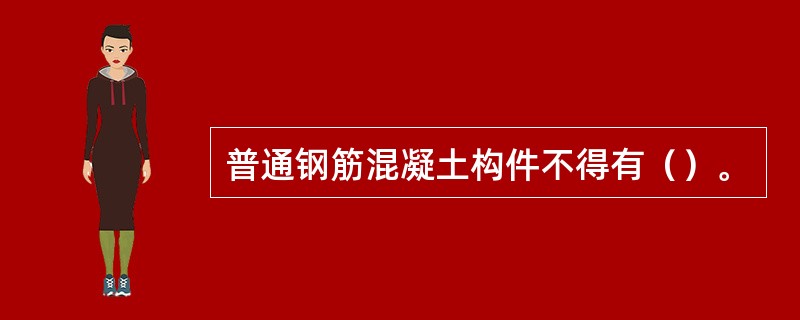 普通钢筋混凝土构件不得有（）。